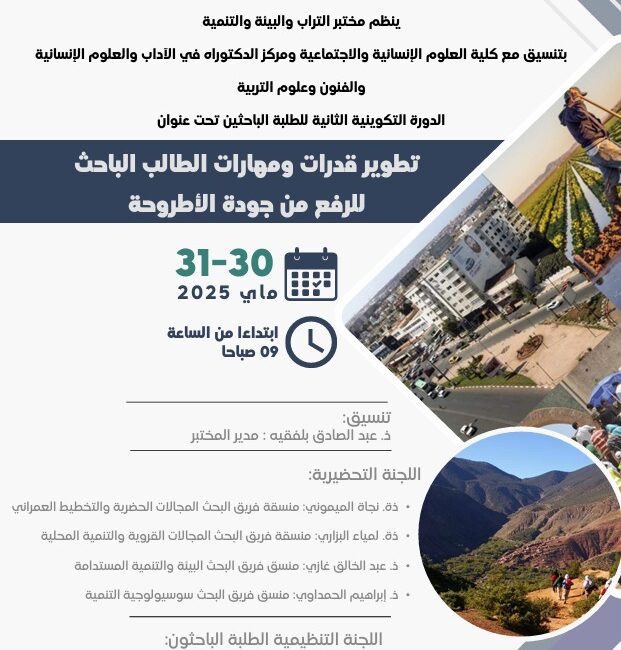 ينظم مختبر التراب والبيئة والتنمية

بتنسيق مع كلية العلوم الإنسانية والاجتماعية ومركز الدكتوراه في الآداب والعلوم الإنسانية والفنون وعلوم التربية

الدورة التكوينية الثانية للطلبة الباحثين تحت عنوان

تطوير قدرات ومهارات الطالب الباحث للرفع من جودة الأطروحة

31-30
ماي 2025

ابتداءا من الساعة
09 صباحا

تنسيق:
ذ. عبد الصادق بلفقيه : مدير المختبر

اللجنة التحضيرية:

• ذة. نجاة الميموني: منسقة فريق البحث المجالات الحضرية والتخطيط العمراني
• ذة. لمياء البزاري: منسقة فريق البحث المجالات القروية والتنمية المحلية
• ذ. عبد الخالق غازي: منسق فريق البحث البيئة والتنمية المستدامة
• ذ. إبراهيم الحمداوي: منسق فريق البحث سوسيولوجية التنمية

اللجنة التنظيمية الطلبة الباحثون: